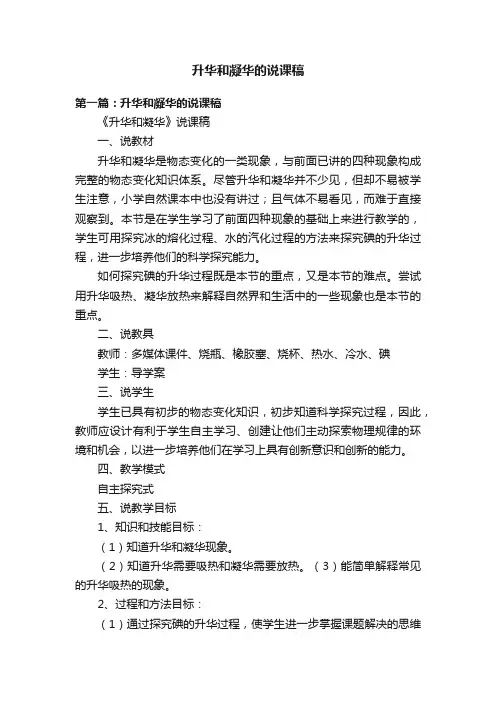 升华和凝华的说课稿

第一篇：升华和凝华的说课稿

《升华和凝华》说课稿

一、说教材

升华和凝华是物态变化的一类现象，与前面已讲的四种现象构成完整的物态变化知识体系。尽管升华和凝华并不少见，但却不易被学生注意，小学自然课本中也没有讲过；且气体不易看见，而难于直接观察到。本节是在学生学习了前面四种现象的基础上来进行教学的，学生可用探究冰的熔化过程、水的汽化过程的方法来探究碘的升华过程，进一步培养他们的科学探究能力。

如何探究碘的升华过程既是本节的重点，又是本节的难点。尝试用升华吸热、凝华放热来解释自然界和生活中的一些现象也是本节的重点。

二、说教具

教师：多媒体课件、烧瓶、橡胶塞、烧杯、热水、冷水、碘

学生：导学案

三、说学生

学生已具有初步的物态变化知识，初步知道科学探究过程，因此，教师应设计有利于学生自主学习、创建让他们主动探索物理规律的环境和机会，以进一步培养他们在学习上具有创新意识和创新的能力。

四、教学模式

自主探究式

五、说教学目标

1、知识和技能目标：

（1）知道升华和凝华现象。

（2）知道升华需要吸热和凝华需要放热。（3）能简单解释常见的升华吸热的现象。

2、过程和方法目标：

（1）通过探究碘的升华过程，使学生进一步掌握课题解决的思维